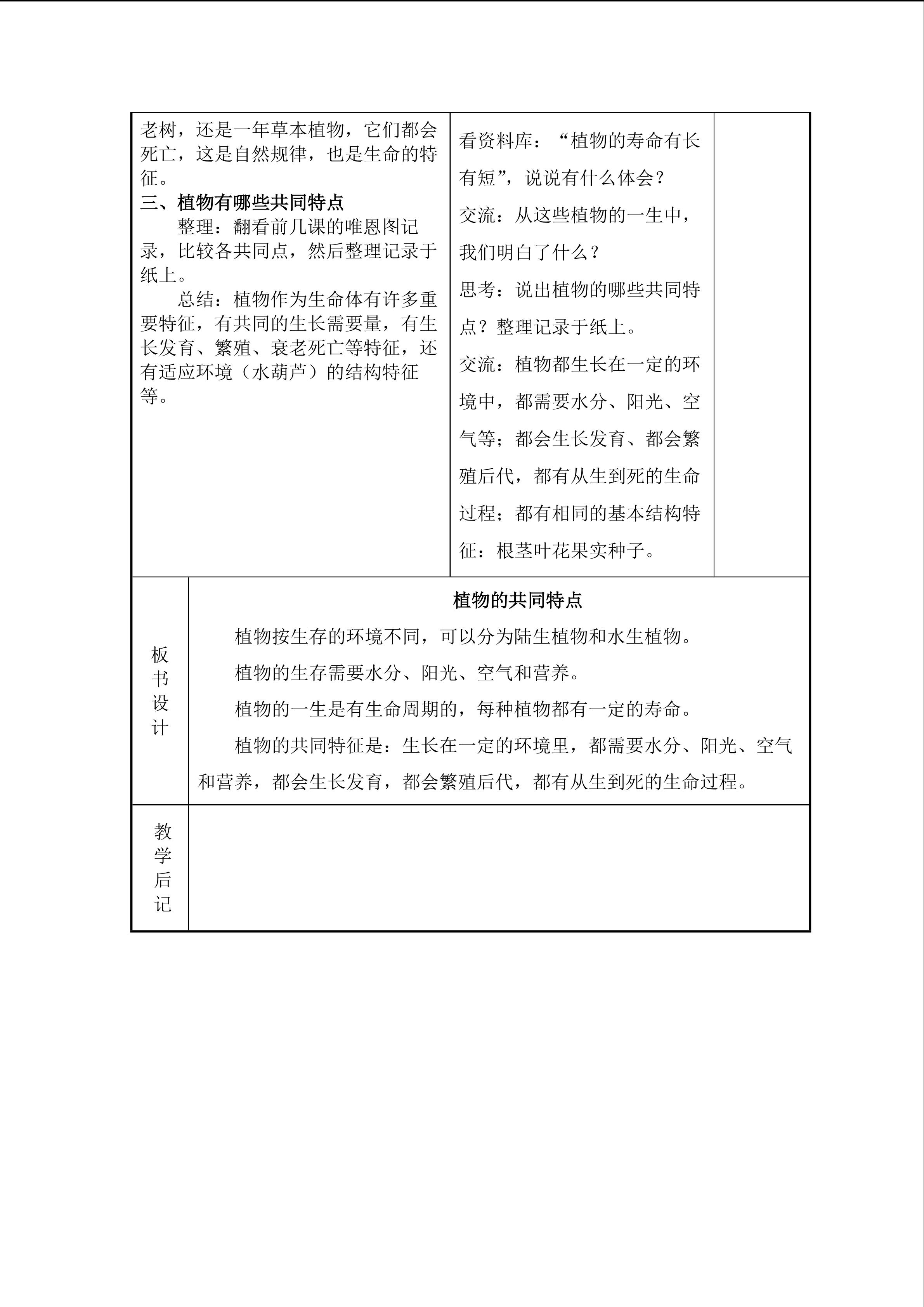 老树，还是一年草本植物，它们都会死亡，这是自然规律，也是生命的特征。

三、植物有哪些共同特点

整理：翻看前几课的唯恩图记录，比较各共同点，然后整理记录于纸上。

总结：植物作为生命体有许多重要特征，有共同的生长需要量，有生长发育、繁殖、衰老死亡等特征，还有适应环境（水葫芦）的结构特征等。

看资料库：“植物的寿命有长有短”，说说有什么体会？

交流：从这些植物的一生中，我们明白了什么？

思考：说出植物的哪些共同特点？整理记录于纸上。

交流：植物都生长在一定的环境中，都需要水分、阳光、空气等；都会生长发育、都会繁殖后代，都有从生到死的生命过程；都有相同的基本结构特征：根茎叶花果实种子。

板书设计

植物的共同特点

植物按生存的环境不同，可以分为陆生植物和水生植物。

植物的生存需要水分、阳光、空气和营养。

植物的一生是有生命周期的，每种植物都有一定的寿命。

植物的共同特征是：生长在一定的环境里，都需要水分、阳光、空气和营养，都会生长发育，都会繁殖后代，都有从生到死的生命过程。

教学后记